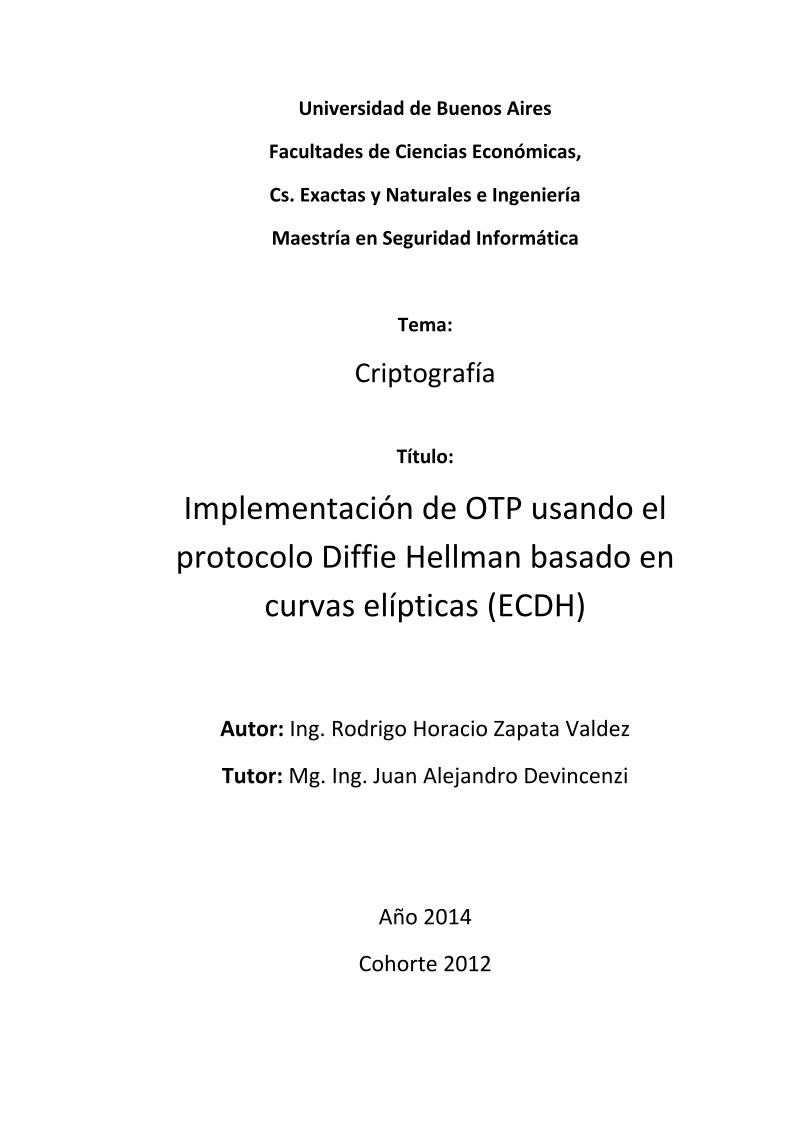 Universidad de Buenos Aires

Facultades de Ciencias Económicas,

Cs. Exactas y Naturales e Ingeniería

Maestría en Seguridad Informática

Tema:

Criptografía

Título:

Implementación de OTP usando el protocolo Diffie Hellman basado en curvas elípticas (ECDH)

Autor: Ing. Rodrigo Horacio Zapata Valdez

Tutor: Mg. Ing. Juan Alejandro Devincenzi

Año 2014

Cohorte 2012